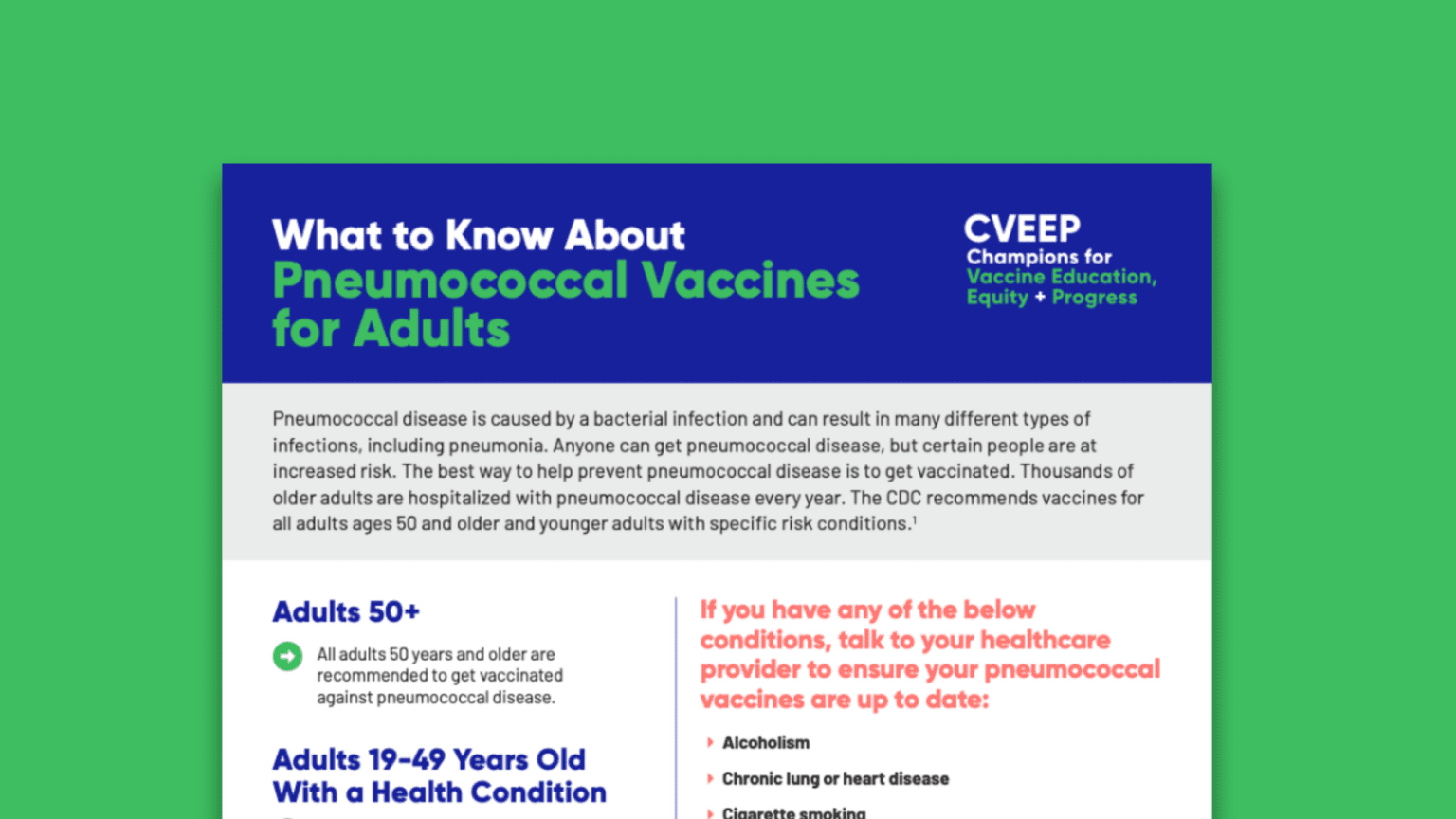 What to Know About
Pneumococcal Vaccines for Adults

CVEEP
Champions for Vaccine Education, Equity + Progress

Pneumococcal disease is caused by a bacterial infection and can result in many different types of infections, including pneumonia. Anyone can get pneumococcal disease, but certain people are at increased risk. The best way to help prevent pneumococcal disease is to get vaccinated. Thousands of older adults are hospitalized with pneumococcal disease every year. The CDC recommends vaccines for all adults ages 50 and older and younger adults with specific risk conditions.$^1$

Adults 50+

All adults 50 years and older are recommended to get vaccinated against pneumococcal disease.

Adults 19-49 Years Old With a Health Condition

If you have any of the below conditions, talk to your healthcare provider to ensure your pneumococcal vaccines are up to date:

Alcoholism

Chronic lung or heart disease

Cigarette smoking